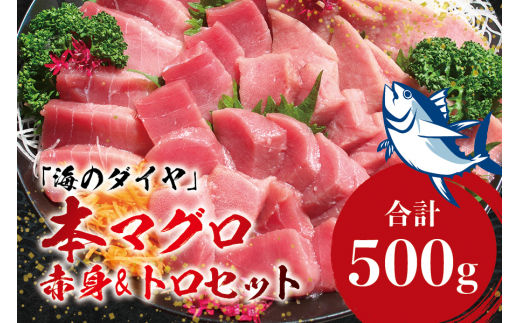 「海のダイヤ」
本マグロ
赤身&トロセット

合計
500g